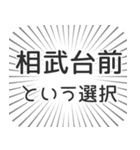 相武台前
という選択